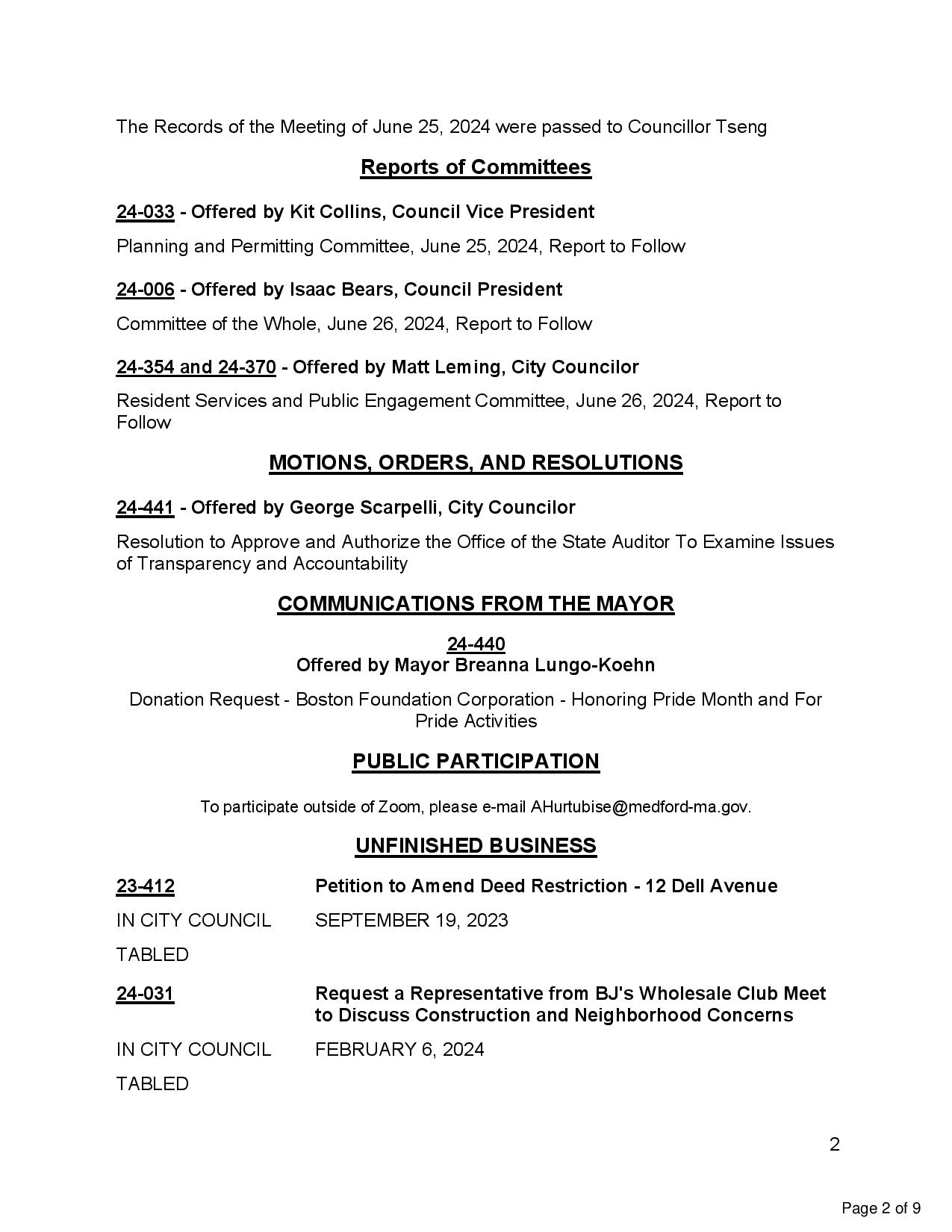 The Records of the Meeting of June 25, 2024 were passed to Councillor Tseng

Reports of Committees

24-033 - Offered by Kit Collins, Council Vice President

Planning and Permitting Committee, June 25, 2024, Report to Follow

24-006 - Offered by Isaac Bears, Council President

Committee of the Whole, June 26, 2024, Report to Follow

24-354 and 24-370 - Offered by Matt Leming, City Councilor

Resident Services and Public Engagement Committee, June 26, 2024, Report to Follow

MOTIONS, ORDERS, AND RESOLUTIONS

24-441 - Offered by George Scarpelli, City Councilor

Resolution to Approve and Authorize the Office of the State Auditor To Examine Issues of Transparency and Accountability

COMMUNICATIONS FROM THE MAYOR

24-440
Offered by Mayor Breanna Lungo-Koehn

Donation Request - Boston Foundation Corporation - Honoring Pride Month and For Pride Activities

PUBLIC PARTICIPATION

To participate outside of Zoom, please e-mail AHurtubise@medford-ma.gov.

UNFINISHED BUSINESS

23-412 Petition to Amend Deed Restriction - 12 Dell Avenue

IN CITY COUNCIL SEPTEMBER 19, 2023

TABLED

24-031 Request a Representative from BJ's Wholesale Club Meet to Discuss Construction and Neighborhood Concerns

IN CITY COUNCIL FEBRUARY 6, 2024

TABLED

2

Page 2 of 9